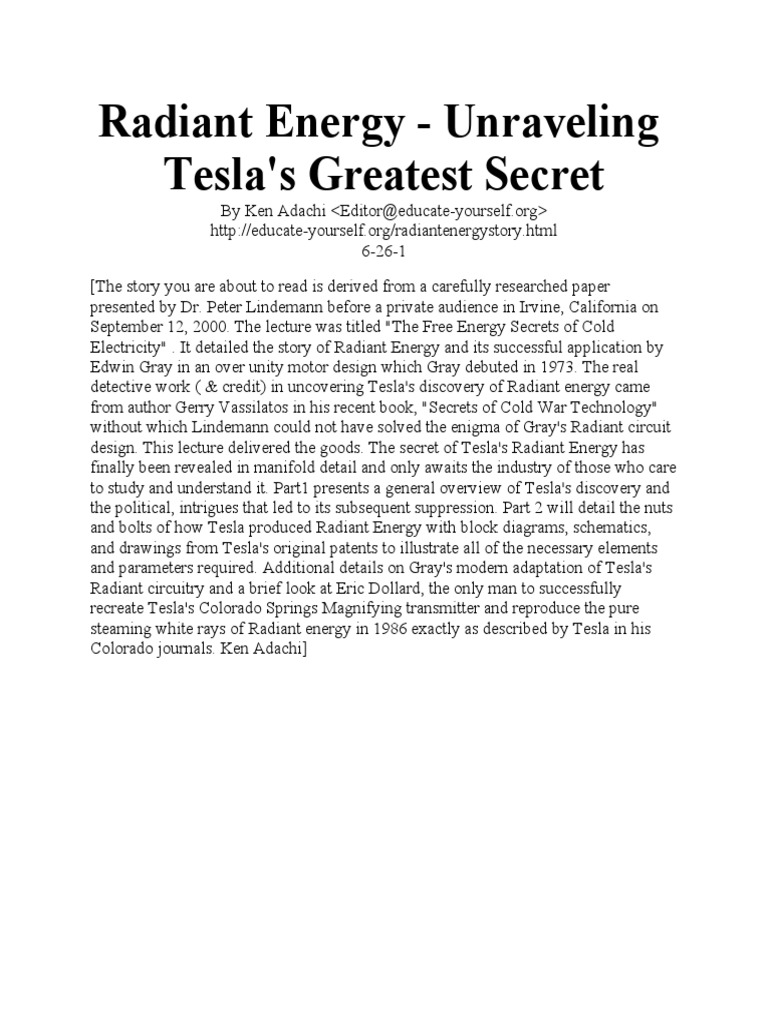 Radiant Energy - Unraveling Tesla's Greatest Secret

By Ken Adachi <Editor@educate-yourself.org>
http://educate-yourself.org/radiantenergystory.html
6-26-1

[The story you are about to read is derived from a carefully researched paper presented by Dr. Peter Lindemann before a private audience in Irvine, California on September 12, 2000. The lecture was titled "The Free Energy Secrets of Cold Electricity" . It detailed the story of Radiant Energy and its successful application by Edwin Gray in an over unity motor design which Gray debuted in 1973. The real detective work ( & credit) in uncovering Tesla's discovery of Radiant energy came from author Gerry Vassilatos in his recent book, "Secrets of Cold War Technology" without which Lindemann could not have solved the enigma of Gray's Radiant circuit design. This lecture delivered the goods. The secret of Tesla's Radiant Energy has finally been revealed in manifold detail and only awaits the industry of those who care to study and understand it. Part1 presents a general overview of Tesla's discovery and the political, intrigues that led to its subsequent suppression. Part 2 will detail the nuts and bolts of how Tesla produced Radiant Energy with block diagrams, schematics, and drawings from Tesla's original patents to illustrate all of the necessary elements and parameters required. Additional details on Gray's modern adaptation of Tesla's Radiant circuitry and a brief look at Eric Dollard, the only man to successfully recreate Tesla's Colorado Springs Magnifying transmitter and reproduce the pure steaming white rays of Radiant energy in 1986 exactly as described by Tesla in his Colorado journals. Ken Adachi]